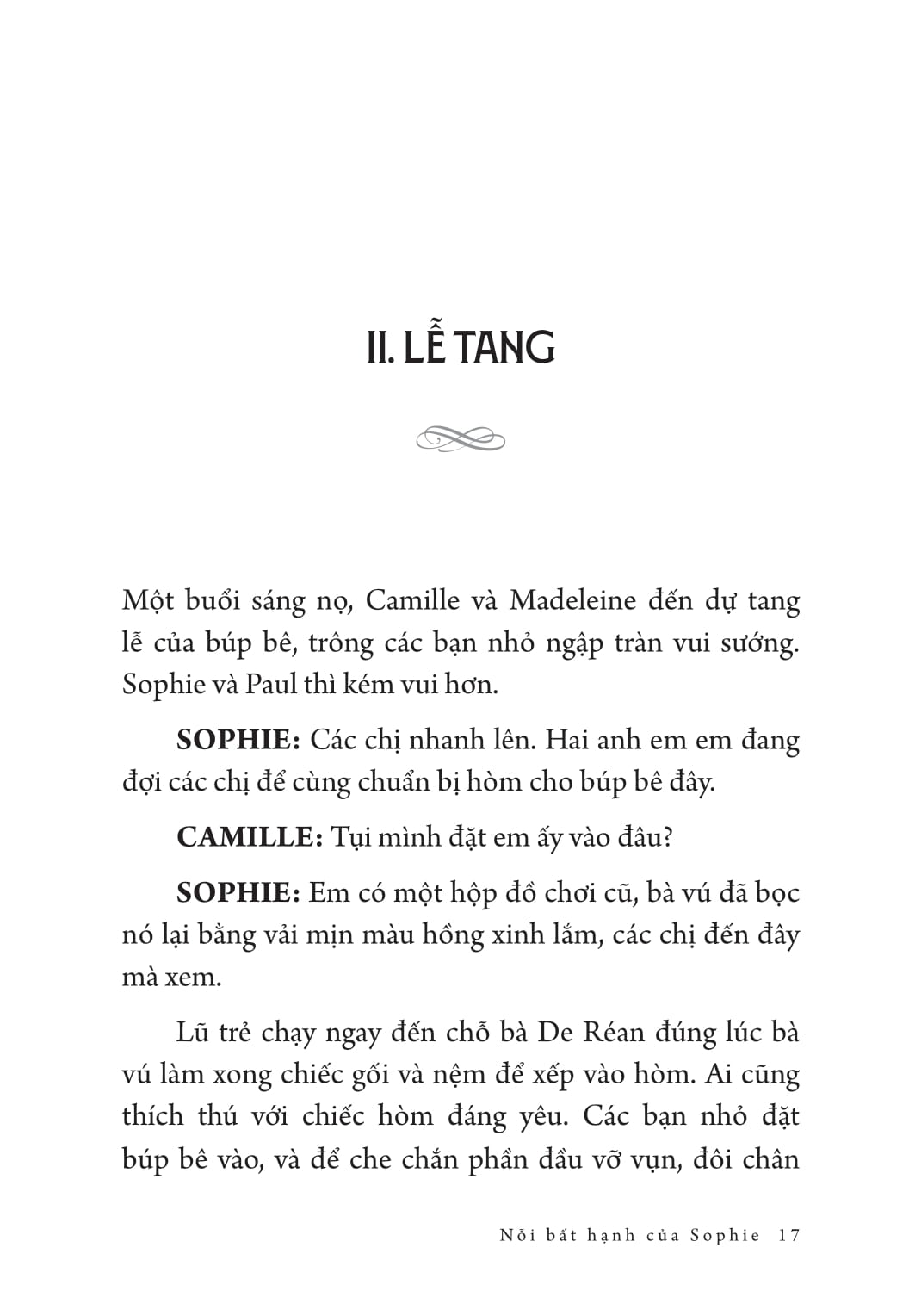 II. LỄ TANG

Một buổi sáng nọ, Camille và Madeleine đến dự tang lễ của búp bê, trông các bạn nhỏ ngập tràn vui sướng. Sophie và Paul thì kém vui hơn.

**SOPHIE:** Các chị nhanh lên. Hai anh em em đang đợi các chị để cùng chuẩn bị hòm cho búp bê đây.

**CAMILLE:** Tụi mình đặt em ấy vào đâu?

**SOPHIE:** Em có một hộp đồ chơi cũ, bà vú đã bọc nó lại bằng vải mịn màu hồng xinh lắm, các chị đến đây mà xem.

Lũ trẻ chạy ngay đến chỗ bà De Réan đúng lúc bà vú làm xong chiếc gối và nệm để xếp vào hòm. Ai cũng thích thú với chiếc hòm đáng yêu. Các bạn nhỏ đặt búp bê vào, và để che chắn phần đầu vỡ vụn, đôi chân

Nỗi bất hạnh của Sophie 17